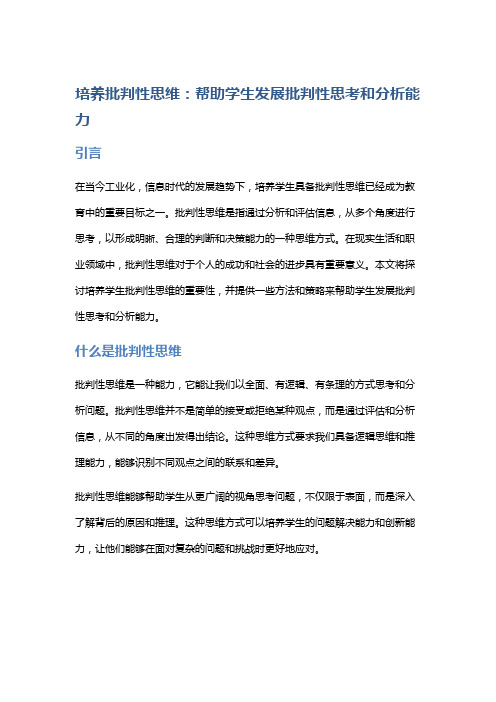 培养批判性思维：帮助学生发展批判性思考和分析能力

引言

在当今工业化，信息时代的发展趋势下，培养学生具备批判性思维已经成为教育中的重要目标之一。批判性思维是指通过分析和评估信息，从多个角度进行思考，以形成明晰、合理的判断和决策能力的一种思维方式。在现实生活和职业领域中，批判性思维对于个人的成功和社会的进步具有重要意义。本文将探讨培养学生批判性思维的重要性，并提供一些方法和策略来帮助学生发展批判性思考和分析能力。

什么是批判性思维

批判性思维是一种能力，它能让我们以全面、有逻辑、有条理的方式思考和分析问题。批判性思维并不是简单的接受或拒绝某种观点，而是通过评估和分析信息，从不同的角度出发得出结论。这种思维方式要求我们具备逻辑思维和推理能力，能够识别不同观点之间的联系和差异。

批判性思维能够帮助学生从更广阔的视角思考问题，不仅限于表面，而是深入了解背后的原因和推理。这种思维方式可以培养学生的问题解决能力和创新能力，让他们能够在面对复杂的问题和挑战时更好地应对。